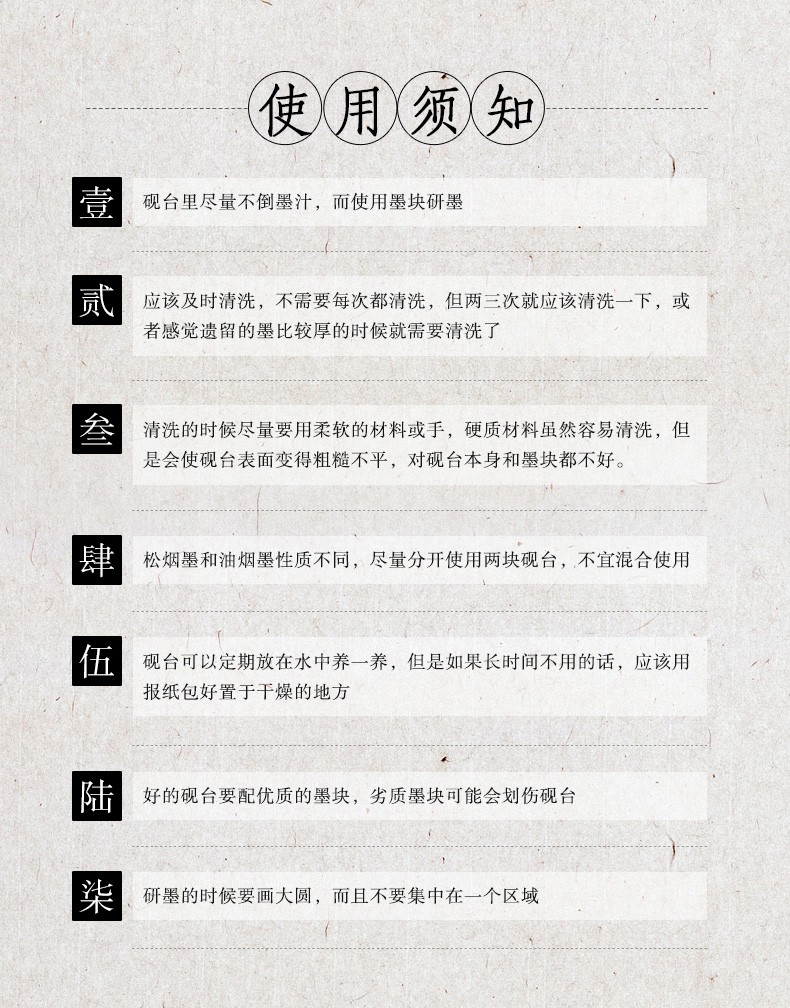 使用须知

壹 砚台里尽量不倒墨汁，而使用墨块研墨

贰 应该及时清洗，不需要每次都清洗，但两三次就应该清洗一下，或者感觉遗留的墨比较厚的时候就需要清洗了

叁 清洗的时候尽量要用柔软的材料或手，硬质材料虽然容易清洗，但是会使砚台表面变得粗糙不平，对砚台本身和墨块都不好。

肆 松烟墨和油烟墨性质不同，尽量分开使用两块砚台，不宜混合使用

伍 砚台可以定期放在水中养一养，但是如果长时间不用的话，应该用报纸包好置于干燥的地方

陆 好的砚台要配优质的墨块，劣质墨块可能会划伤砚台

柒 研墨的时候要画大圆，而且不要集中在一个区域